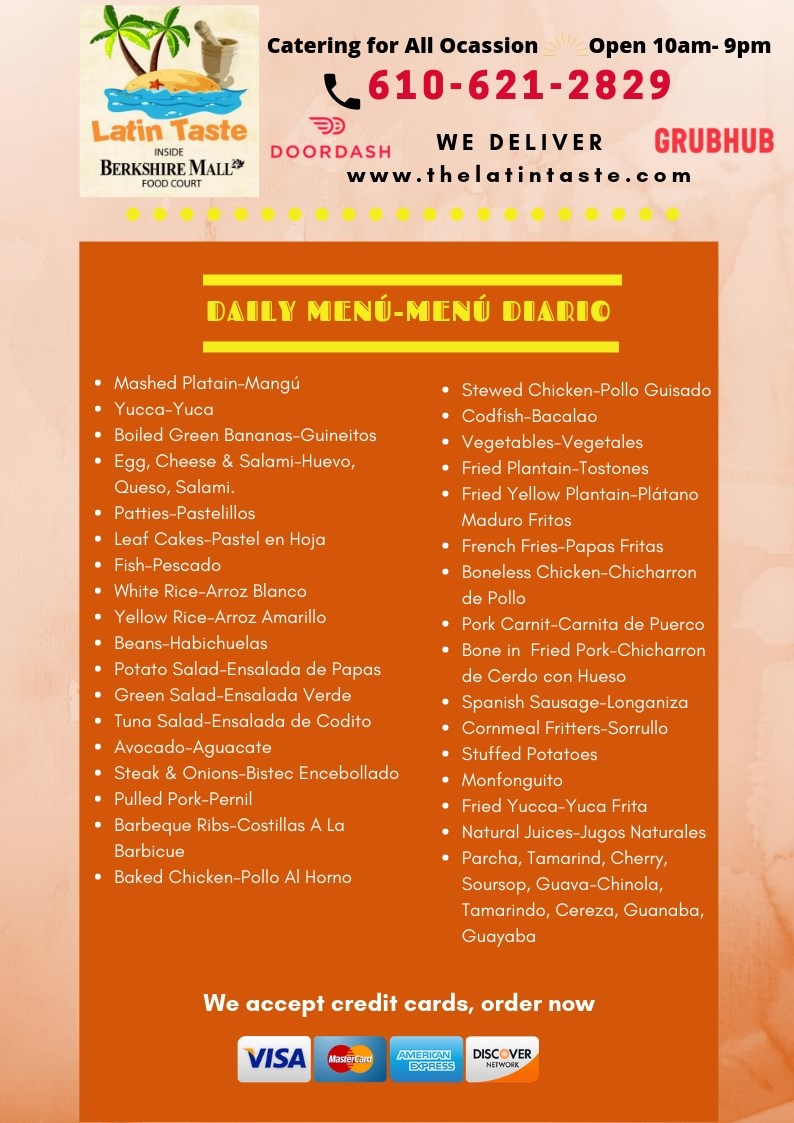 Latin Taste
INSIDE
BERKSHIRE MALL
FOOD COURT

Catering for All Ocassion Open 10am- 9pm

610-621-2829

DOORDASH WE DELIVER GRUBHUB

www.thelatintaste.com

DAILY MENÚ-MENÚ DIARIO

• Mashed Platain-Mangú
• Yucca-Yuca
• Boiled Green Bananas-Guineitos
• Egg, Cheese & Salami-Huevo, Queso, Salami.
• Patties-Pastelillos
• Leaf Cakes-Pastel en Hoja
• Fish-Pescado
• White Rice-Arroz Blanco
• Yellow Rice-Arroz Amarillo
• Beans-Habichuelas
• Potato Salad-Ensalada de Papas
• Green Salad-Ensalada Verde
• Tuna Salad-Ensalada de Codito
• Avocado-Aguacate
• Steak & Onions-Bistec Encebollado
• Pulled Pork-Pernil
• Barbeque Ribs-Costillas A La Barbicue
• Baked Chicken-Pollo Al Horno

• Stewed Chicken-Pollo Guisado
• Codfish-Bacalao
• Vegetables-Vegetales
• Fried Plantain-Tostones
• Fried Yellow Plantain-Plátano Maduro Fritos
• French Fries-Papas Fritas
• Boneless Chicken-Chicharron de Pollo
• Pork Carnit-Carnita de Puerco
• Bone in Fried Pork-Chicharron de Cerdo con Hueso
• Spanish Sausage-Longaniza
• Cornmeal Fritters-Sorrullo
• Stuffed Potatoes
• Monfonguito
• Fried Yucca-Yuca Frita
• Natural Juices-Jugos Naturales
• Parcha, Tamarind, Cherry, Soursop, Guava-Chinola, Tamarindo, Cereza, Guanaba, Guayaba

We accept credit cards, order now

VISA MasterCard AMERICAN EXPRESS DISCOVER NETWORK